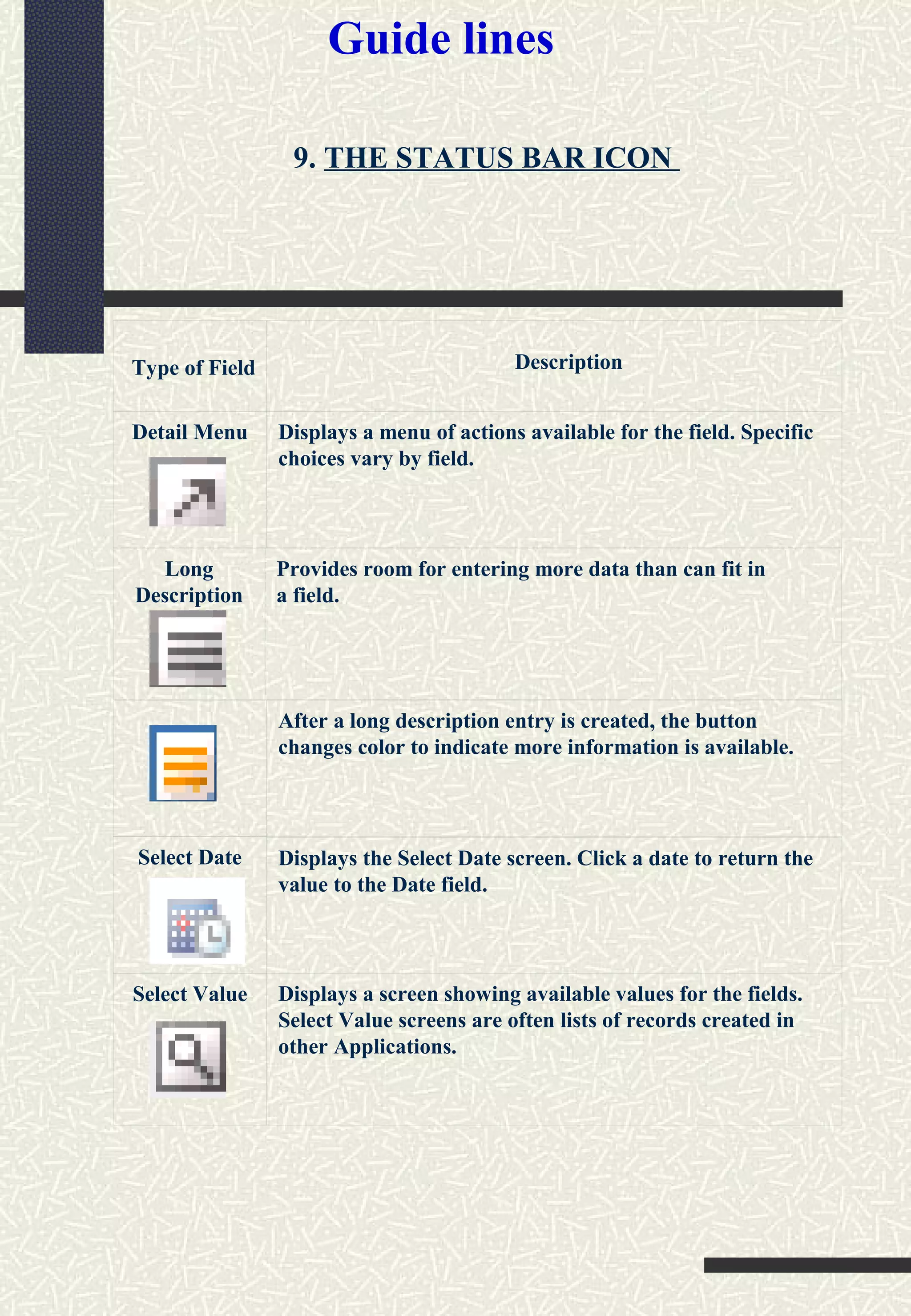 Guide lines

9. THE STATUS BAR ICON

| Type of Field | Description |
|---|---|
| Detail Menu | Displays a menu of actions available for the field. Specific choices vary by field. |
| Long Description | Provides room for entering more data than can fit in a field. |
| | After a long description entry is created, the button changes color to indicate more information is available. |
| Select Date | Displays the Select Date screen. Click a date to return the value to the Date field. |
| Select Value | Displays a screen showing available values for the fields. Select Value screens are often lists of records created in other Applications. |